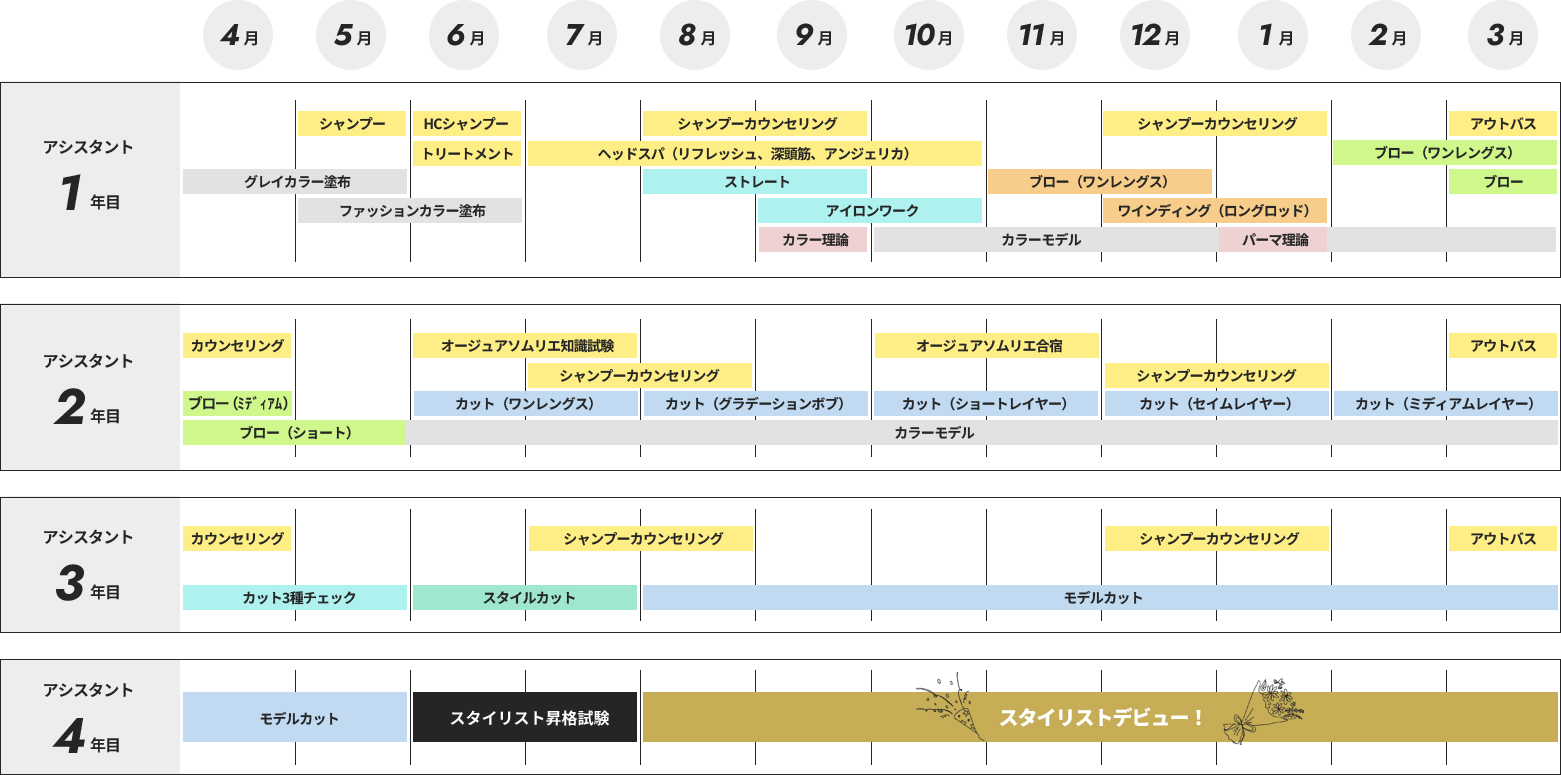 4月 5月 6月 7月 8月 9月 10月 11月 12月 1月 2月 3月

アシスタント
1年目

シャンプー
HCシャンプー
シャンプーカウンセリング
シャンプーカウンセリング
アウトバス
トリートメント
ヘッドスパ（リフレッシュ、深頭筋、アンジェリカ）
ブロー（ワンレングス）
グレイカラー塗布
ストレート
ブロー（ワンレングス）
ブロー
ファッションカラー塗布
アイロンワーク
ワインディング（ロングロッド）
カラー理論
カラーモデル
パーマ理論

アシスタント
2年目

カウンセリング
オージュアソムリエ知識試験
オージュアソムリエ合宿
アウトバス
シャンプーカウンセリング
シャンプーカウンセリング
ブロー（ﾐﾃﾞｨｱﾑ）
カット（ワンレングス）
カット（グラデーションボブ）
カット（ショートレイヤー）
カット（セイムレイヤー）
カット（ミディアムレイヤー）
ブロー（ショート）
カラーモデル

アシスタント
3年目

カウンセリング
シャンプーカウンセリング
シャンプーカウンセリング
アウトバス
カット3種チェック
スタイルカット
モデルカット

アシスタント
4年目

モデルカット
スタイリスト昇格試験
スタイリストデビュー！